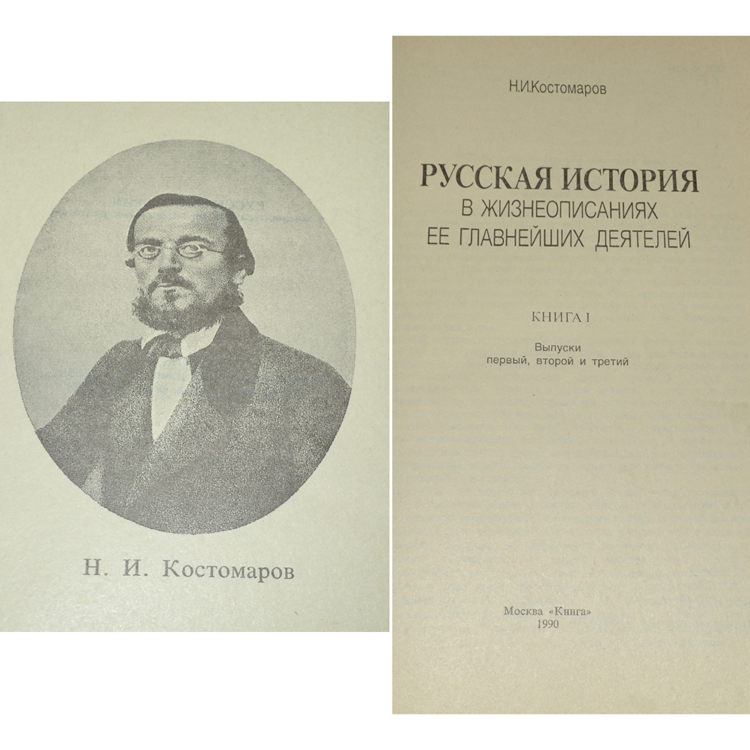 Н. И. Костомаров

Н.И.Костомаров

РУССКАЯ ИСТОРИЯ
В ЖИЗНЕОПИСАНИЯХ
ЕЕ ГЛАВНЕЙШИХ ДЕЯТЕЛЕЙ

КНИГА I

Выпуски
первый, второй и третий

Москва «Книга»
1990